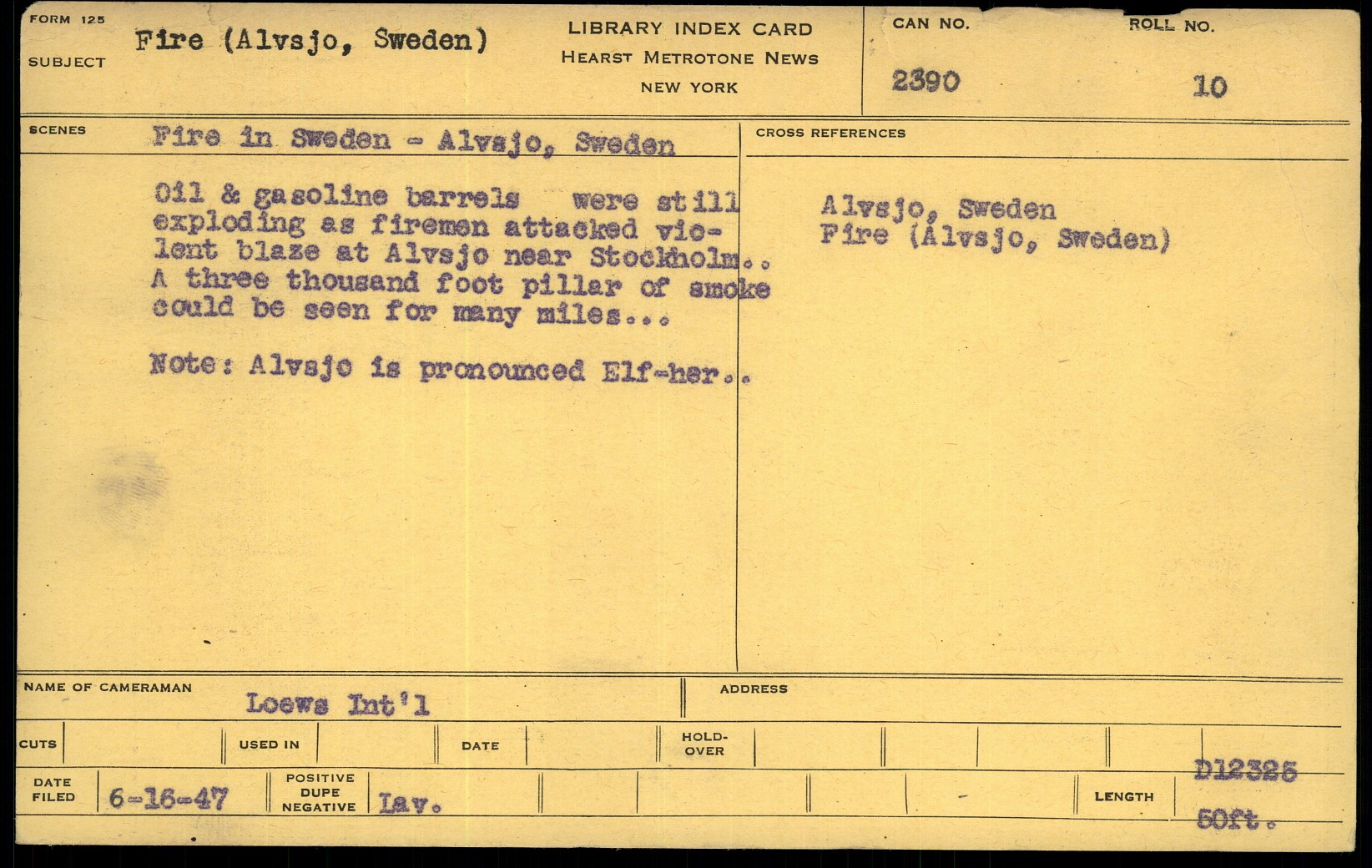 FORM 125
SUBJECT
Fire (Alvsjo, Sweden)

LIBRARY INDEX CARD
HEARST METROTONE NEWS
NEW YORK

CAN NO.
2390

ROLL NO.
10

SCENES
Fire in Sweden - Alvsjo, Sweden

Oil & gasoline barrels were still exploding as firemen attacked violent blaze at Alvsjo near Stockholm.. A three thousand foot pillar of smoke could be seen for many miles...

Note: Alvsjo is pronounced Elf-her..

CROSS REFERENCES
Alvsjo, Sweden
Fire (Alvsjo, Sweden)

NAME OF CAMERAMAN
Loews Int'l

ADDRESS

CUTS
USED IN
DATE
HOLD-OVER

DATE FILED
6-16-47

POSITIVE DUPE NEGATIVE
Lav.

LENGTH
D12325
50ft.